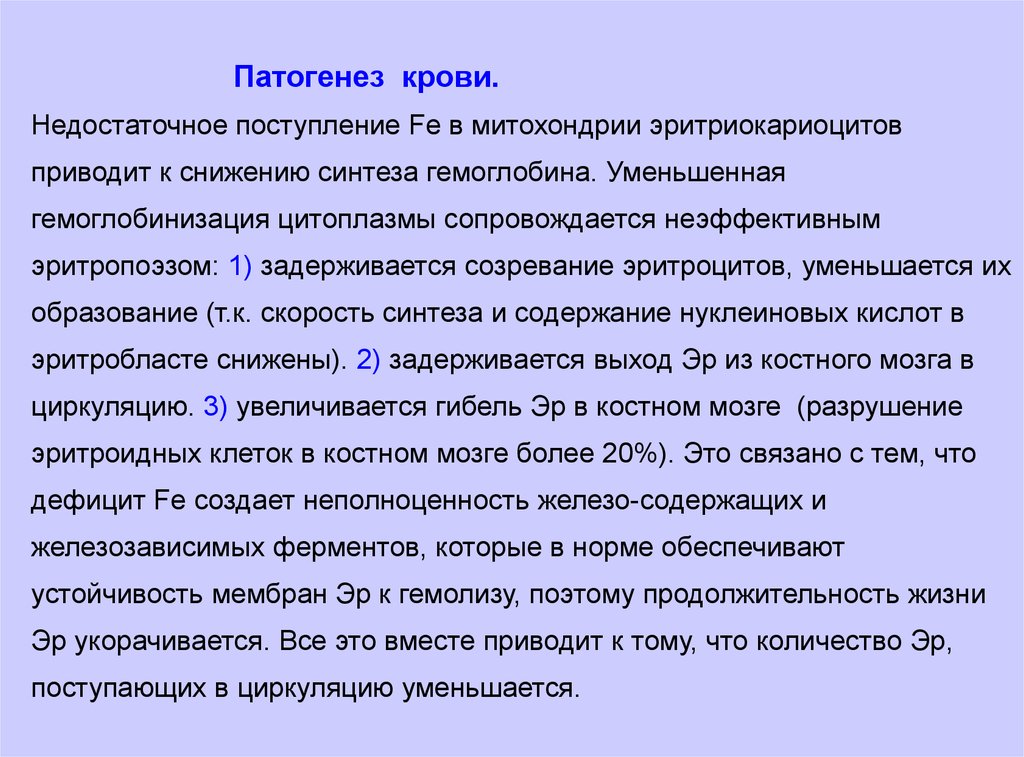 Патогенез крови.

Недостаточное поступление Fe в митохондрии эритриокариоцитов приводит к снижению синтеза гемоглобина. Уменьшенная гемоглобинизация цитоплазмы сопровождается неэффективным эритропоэзом: 1) задерживается созревание эритроцитов, уменьшается их образование (т.к. скорость синтеза и содержание нуклеиновых кислот в эритробласте снижены). 2) задерживается выход Эр из костного мозга в циркуляцию. 3) увеличивается гибель Эр в костном мозге (разрушение эритроидных клеток в костном мозге более 20%). Это связано с тем, что дефицит Fe создает неполноценность железо-содержащих и железозависимых ферментов, которые в норме обеспечивают устойчивость мембран Эр к гемолизу, поэтому продолжительность жизни Эр укорачивается. Все это вместе приводит к тому, что количество Эр, поступающих в циркуляцию уменьшается.